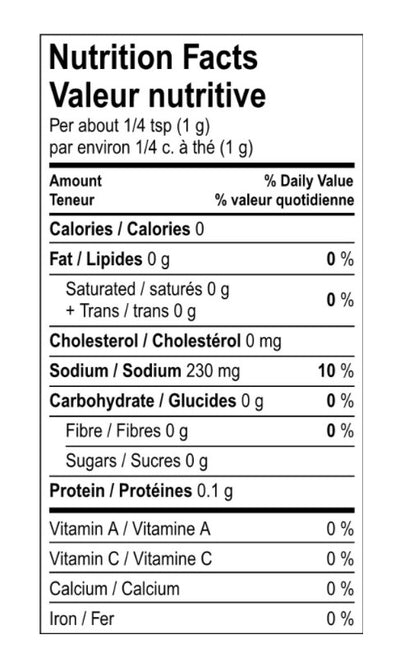 Nutrition Facts
Valeur nutritive
Per about 1/4 tsp (1 g)
par environ 1/4 c. à thé (1 g)

| Amount Teneur | % Daily Value % valeur quotidienne |
|---|---|
| Calories / Calories 0 | |
| Fat / Lipides 0 g | 0 % |
| Saturated / saturés 0 g + Trans / trans 0 g | 0 % |
| Cholesterol / Cholestérol 0 mg | |
| Sodium / Sodium 230 mg | 10 % |
| Carbohydrate / Glucides 0 g | 0 % |
| Fibre / Fibres 0 g | 0 % |
| Sugars / Sucres 0 g | |
| Protein / Protéines 0.1 g | |
| Vitamin A / Vitamine A | 0 % |
| Vitamin C / Vitamine C | 0 % |
| Calcium / Calcium | 0 % |
| Iron / Fer | 0 % |